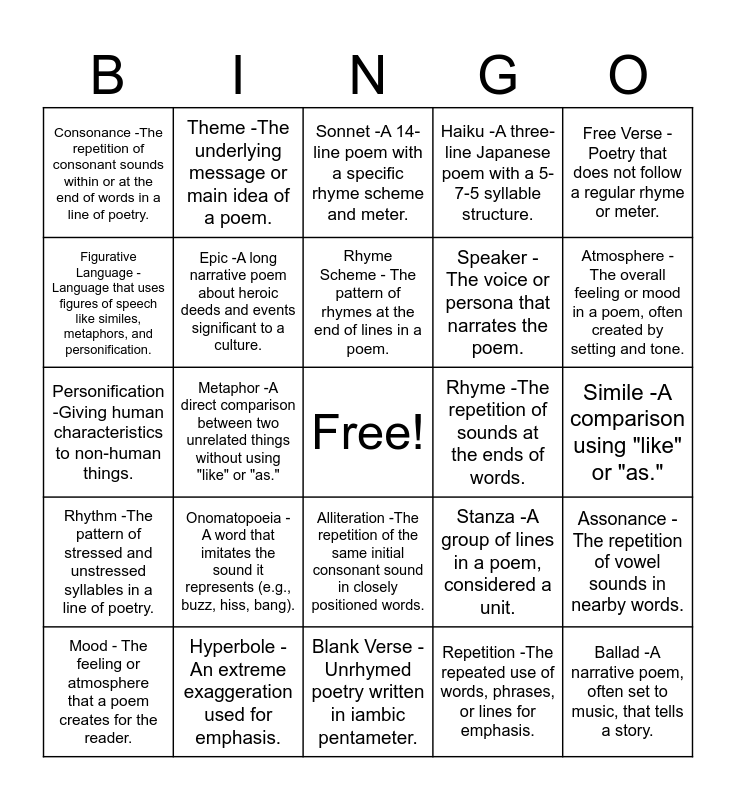 | B | I | N | G | O |
|---|---|---|---|---|
| Consonance -The repetition of consonant sounds within or at the end of words in a line of poetry. | Theme -The underlying message or main idea of a poem. | Sonnet -A 14-line poem with a specific rhyme scheme and meter. | Haiku -A three-line Japanese poem with a 5-7-5 syllable structure. | Free Verse - Poetry that does not follow a regular rhyme or meter. |
| Figurative Language - Language that uses figures of speech like similes, metaphors, and personification. | Epic -A long narrative poem about heroic deeds and events significant to a culture. | Rhyme Scheme - The pattern of rhymes at the end of lines in a poem. | Speaker - The voice or persona that narrates the poem. | Atmosphere - The overall feeling or mood in a poem, often created by setting and tone. |
| Personification -Giving human characteristics to non-human things. | Metaphor -A direct comparison between two unrelated things without using "like" or "as." | Free! | Rhyme -The repetition of sounds at the ends of words. | Simile -A comparison using "like" or "as." |
| Rhythm -The pattern of stressed and unstressed syllables in a line of poetry. | Onomatopoeia - A word that imitates the sound it represents (e.g., buzz, hiss, bang). | Alliteration -The repetition of the same initial consonant sound in closely positioned words. | Stanza -A group of lines in a poem, considered a unit. | Assonance - The repetition of vowel sounds in nearby words. |
| Mood - The feeling or atmosphere that a poem creates for the reader. | Hyperbole - An extreme exaggeration used for emphasis. | Blank Verse - Unrhymed poetry written in iambic pentameter. | Repetition -The repeated use of words, phrases, or lines for emphasis. | Ballad -A narrative poem, often set to music, that tells a story. |